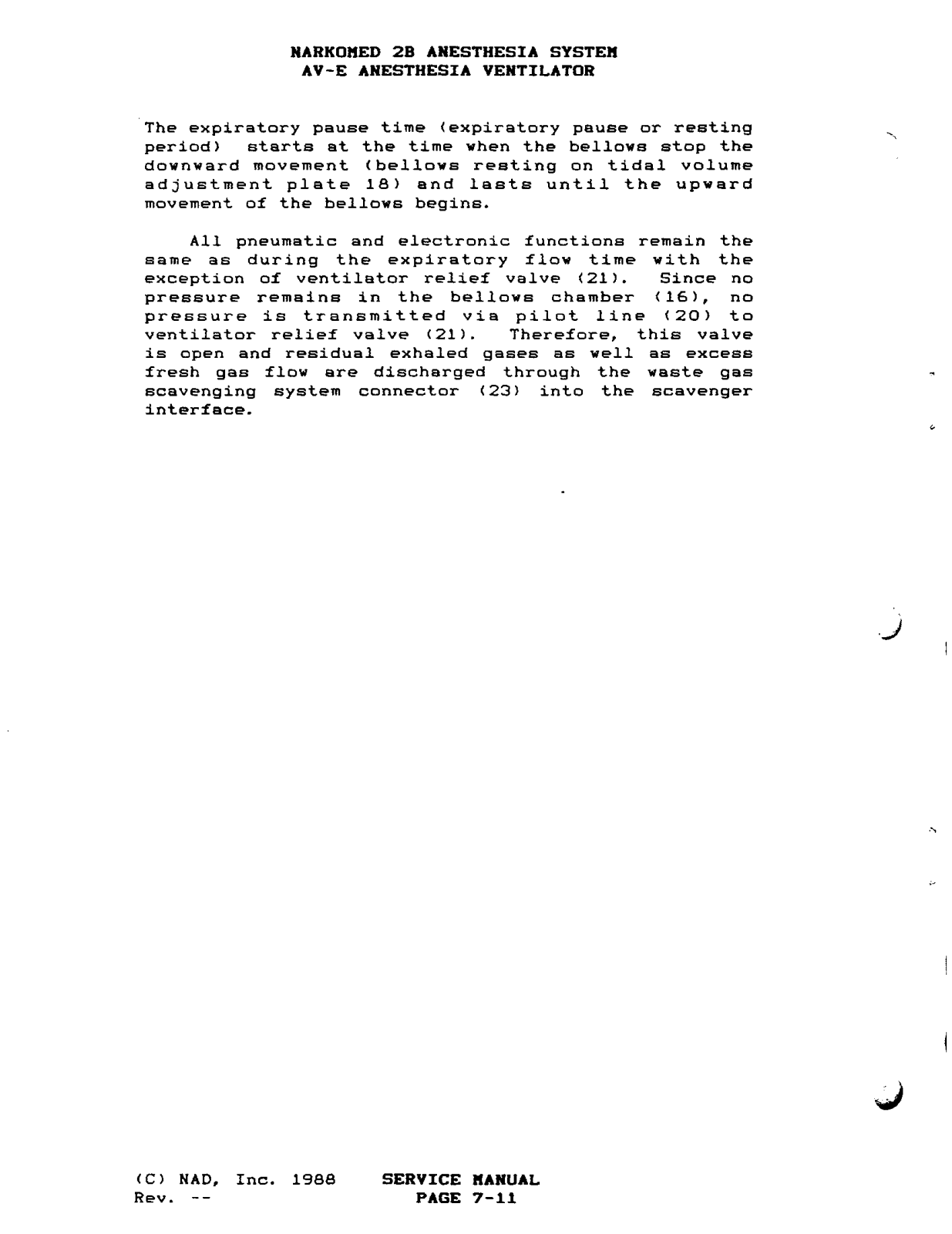 NARKOMED 2B ANESTHESIA SYSTEM
AV-E ANESTHESIA VENTILATOR

The expiratory pause time (expiratory pause or resting period) starts at the time when the bellows stop the downward movement (bellows resting on tidal volume adjustment plate 18) and lasts until the upward movement of the bellows begins.

All pneumatic and electronic functions remain the same as during the expiratory flow time with the exception of ventilator relief valve (21). Since no pressure remains in the bellows chamber (16), no pressure is transmitted via pilot line (20) to ventilator relief valve (21). Therefore, this valve is open and residual exhaled gases as well as excess fresh gas flow are discharged through the waste gas scavenging system connector (23) into the scavenger interface.

(C) NAD, Inc. 1988 SERVICE MANUAL
Rev. -- PAGE 7-11